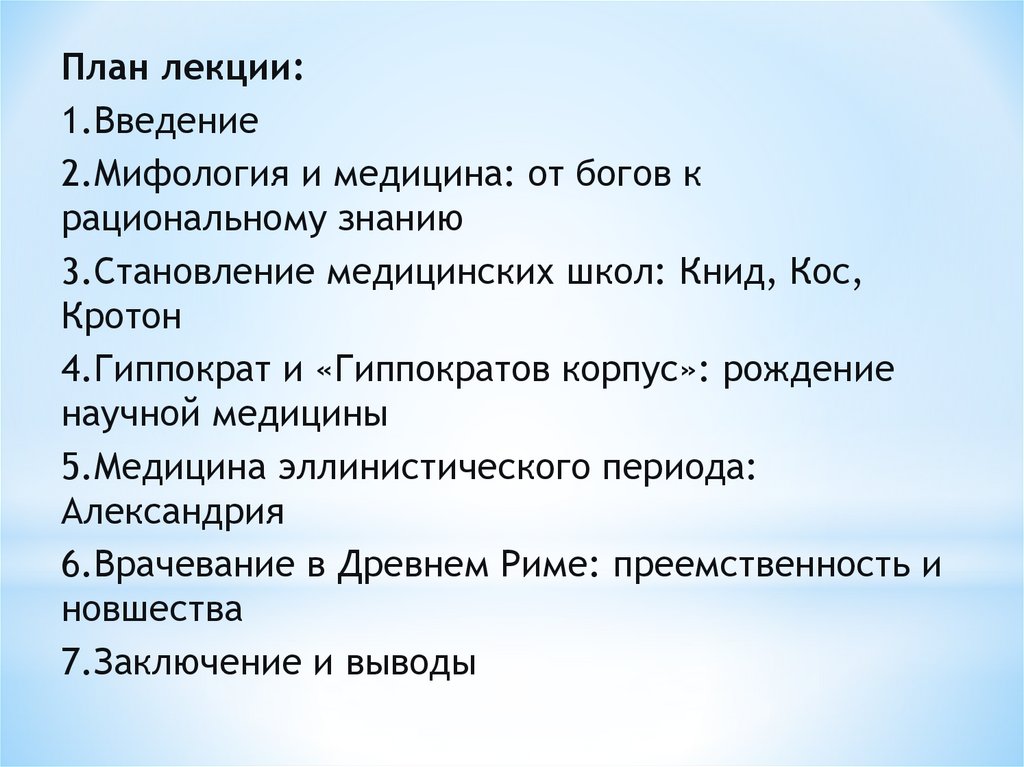 План лекции:

1.Введение

2.Мифология и медицина: от богов к рациональному знанию

3.Становление медицинских школ: Книд, Кос, Кротон

4.Гиппократ и «Гиппократов корпус»: рождение научной медицины

5.Медицина эллинистического периода: Александрия

6.Врачевание в Древнем Риме: преемственность и новшества

7.Заключение и выводы